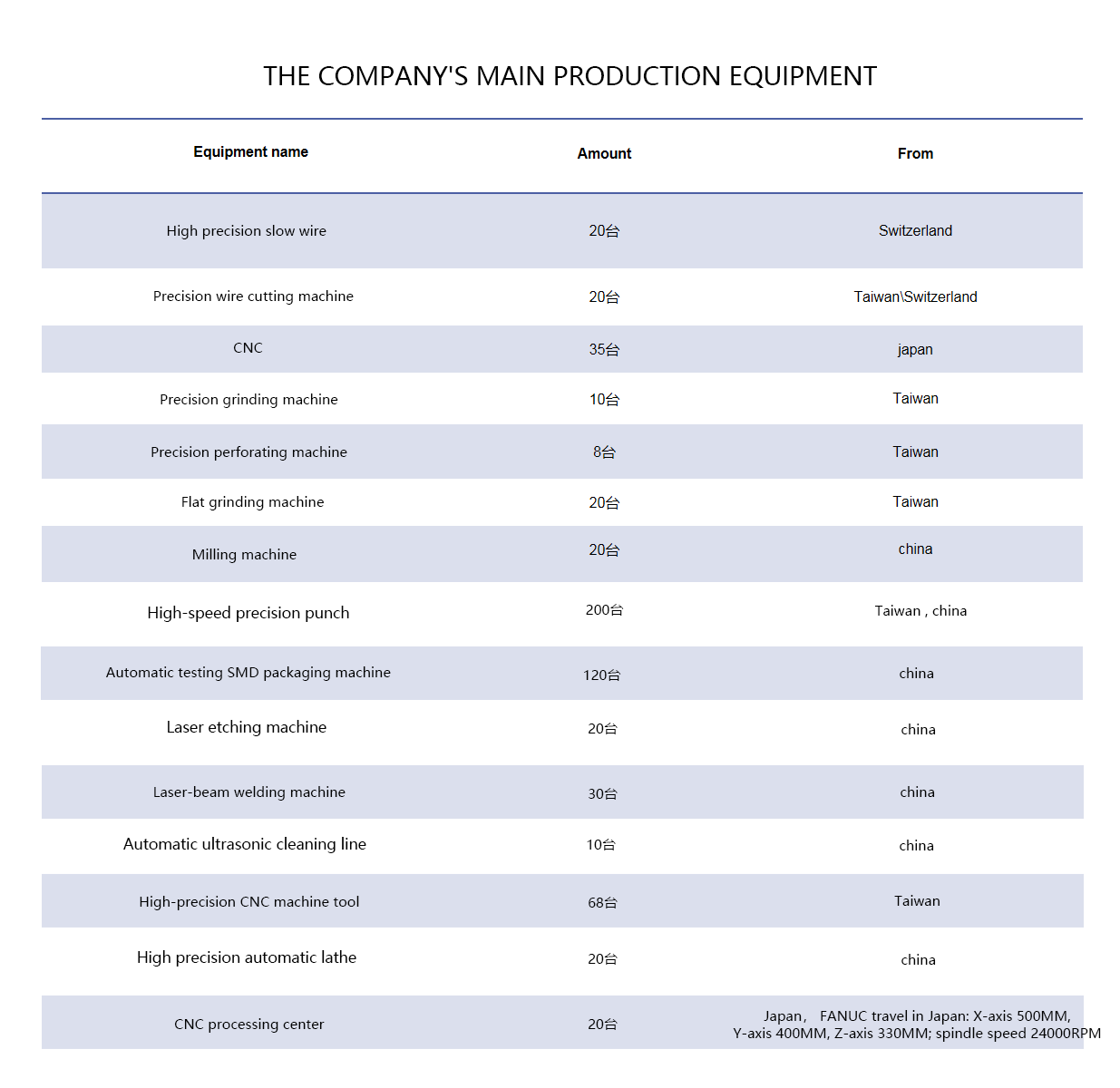 THE COMPANY'S MAIN PRODUCTION EQUIPMENT

| Equipment name | Amount | From |
|---|---|---|
| High precision slow wire | 20台 | Switzerland |
| Precision wire cutting machine | 20台 | Taiwan\Switzerland |
| CNC | 35台 | japan |
| Precision grinding machine | 10台 | Taiwan |
| Precision perforating machine | 8台 | Taiwan |
| Flat grinding machine | 20台 | Taiwan |
| Milling machine | 20台 | china |
| High-speed precision punch | 200台 | Taiwan , china |
| Automatic testing SMD packaging machine | 120台 | china |
| Laser etching machine | 20台 | china |
| Laser-beam welding machine | 30台 | china |
| Automatic ultrasonic cleaning line | 10台 | china |
| High-precision CNC machine tool | 68台 | Taiwan |
| High precision automatic lathe | 20台 | china |
| CNC processing center | 20台 | Japan， FANUC travel in Japan: X-axis 500MM, Y-axis 400MM, Z-axis 330MM; spindle speed 24000RPM |